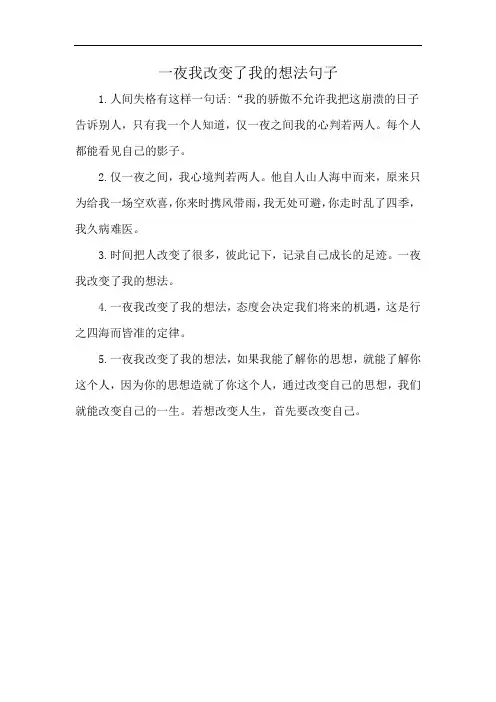 一夜我改变了我的想法句子

1.人间失格有这样一句话:“我的骄傲不允许我把这崩溃的日子告诉别人，只有我一个人知道，仅一夜之间我的心判若两人。每个人都能看见自己的影子。

2.仅一夜之间，我心境判若两人。他自人山人海中而来，原来只为给我一场空欢喜，你来时携风带雨，我无处可避，你走时乱了四季，我久病难医。

3.时间把人改变了很多，彼此记下，记录自己成长的足迹。一夜我改变了我的想法。

4.一夜我改变了我的想法，态度会决定我们将来的机遇，这是行之四海而皆准的定律。

5.一夜我改变了我的想法，如果我能了解你的思想，就能了解你这个人，因为你的思想造就了你这个人，通过改变自己的思想，我们就能改变自己的一生。若想改变人生，首先要改变自己。